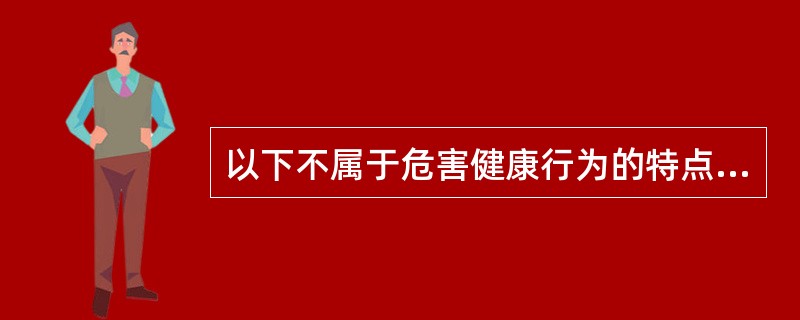 以下不属于危害健康行为的特点...